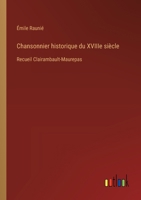 Émile Raunié

Chansonnier historique du XVIIIe siècle

Recueil Clairambault-Maurepas

outlook